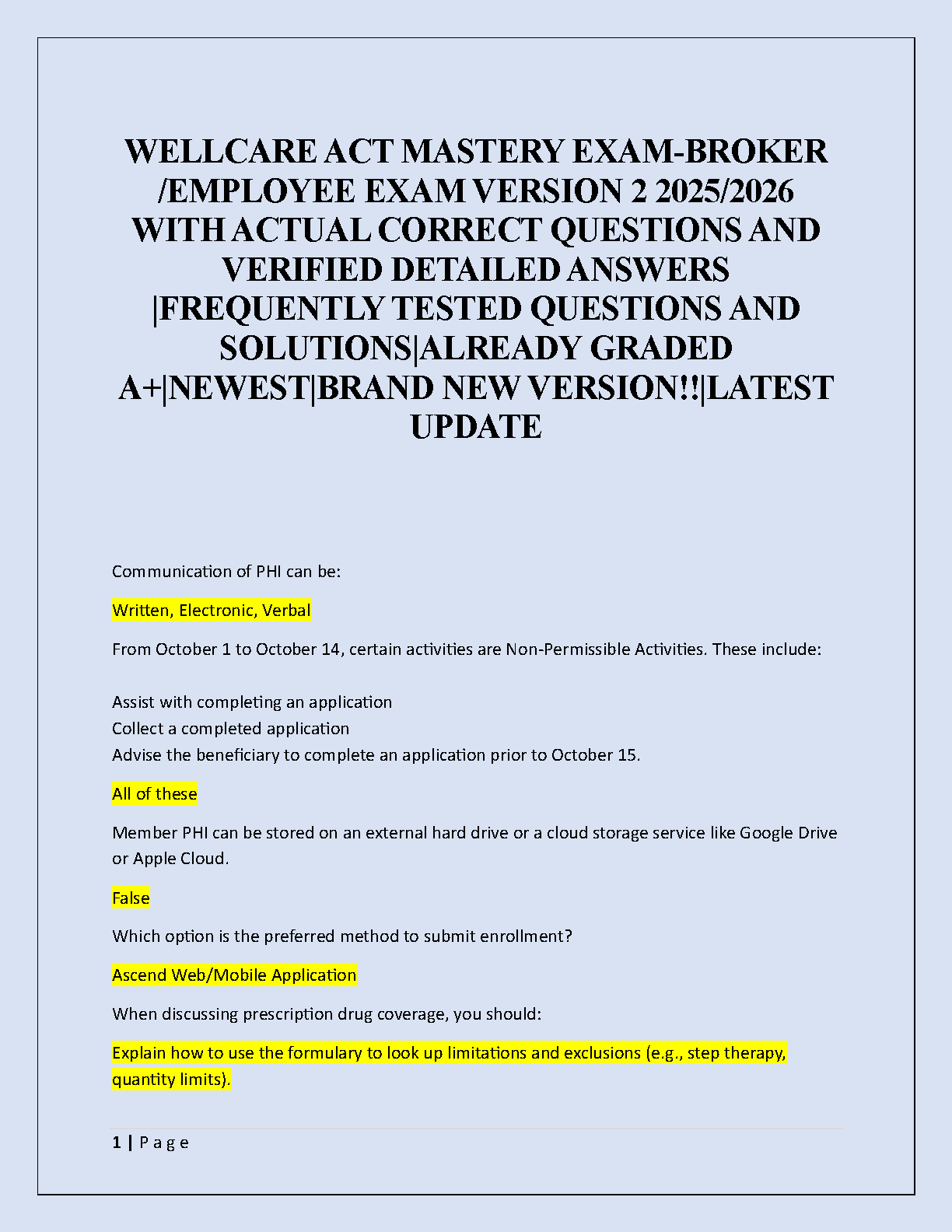 WELLCARE ACT MASTERY EXAM-BROKER /EMPLOYEE EXAM VERSION 2 2025/2026 WITH ACTUAL CORRECT QUESTIONS AND VERIFIED DETAILED ANSWERS |FREQUENTLY TESTED QUESTIONS AND SOLUTIONS|ALREADY GRADED A+|NEWEST|BRAND NEW VERSION!!|LATEST UPDATE

Communication of PHI can be:

Written, Electronic, Verbal

From October 1 to October 14, certain activities are Non-Permissible Activities. These include:

Assist with completing an application
Collect a completed application
Advise the beneficiary to complete an application prior to October 15.

All of these

Member PHI can be stored on an external hard drive or a cloud storage service like Google Drive or Apple Cloud.

False

Which option is the preferred method to submit enrollment?

Ascend Web/Mobile Application

When discussing prescription drug coverage, you should:

Explain how to use the formulary to look up limitations and exclusions (e.g., step therapy, quantity limits).

1 | P a g e